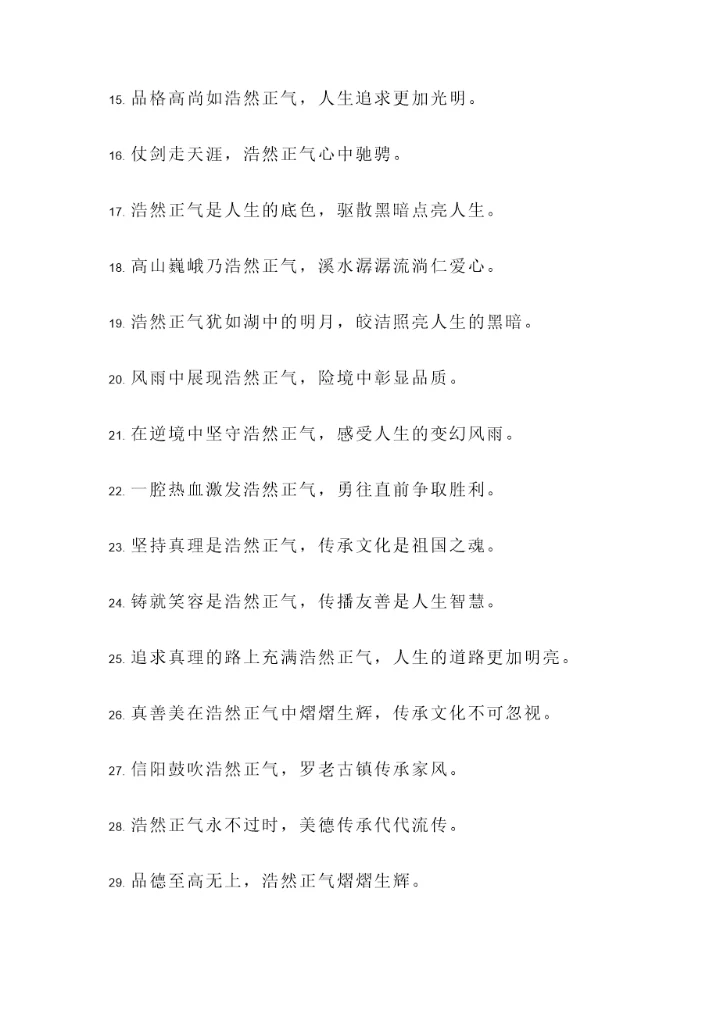 15. 品格高尚如浩然正气，人生追求更加光明。

16. 仗剑走天涯，浩然正气心中驰骋。

17. 浩然正气是人生的底色，驱散黑暗点亮人生。

18. 高山巍峨乃浩然正气，溪水潺潺流淌仁爱心。

19. 浩然正气犹如湖中的明月，皎洁照亮人生的黑暗。

20. 风雨中展现浩然正气，险境中彰显品质。

21. 在逆境中坚守浩然正气，感受人生的变幻风雨。

22. 一腔热血激发浩然正气，勇往直前争取胜利。

23. 坚持真理是浩然正气，传承文化是祖国之魂。

24. 铸就笑容是浩然正气，传播友善是人生智慧。

25. 追求真理的路上充满浩然正气，人生的道路更加明亮。

26. 真善美在浩然正气中熠熠生辉，传承文化不可忽视。

27. 信阳鼓吹浩然正气，罗老古镇传承家风。

28. 浩然正气永不过时，美德传承代代流传。

29. 品德至高无上，浩然正气熠熠生辉。